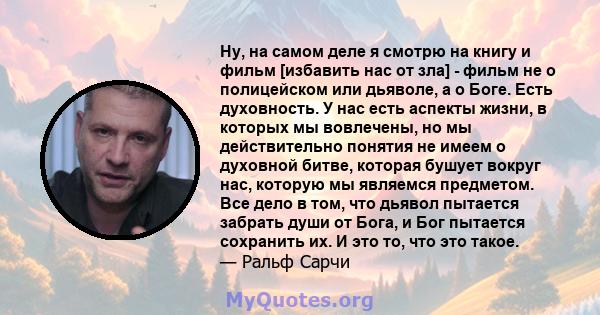 Ну, на самом деле я смотрю на книгу и фильм [избавить нас от зла] - фильм не о полицейском или дьяволе, а о Боге. Есть духовность. У нас есть аспекты жизни, в которых мы вовлечены, но мы действительно понятия не имеем о духовной битве, которая бушует вокруг нас, которую мы являемся предметом. Все дело в том, что дьявол пытается забрать души от Бога, и Бог пытается сохранить их. И это то, что это такое.
— Ральф Сарчи

MyQuotes.org